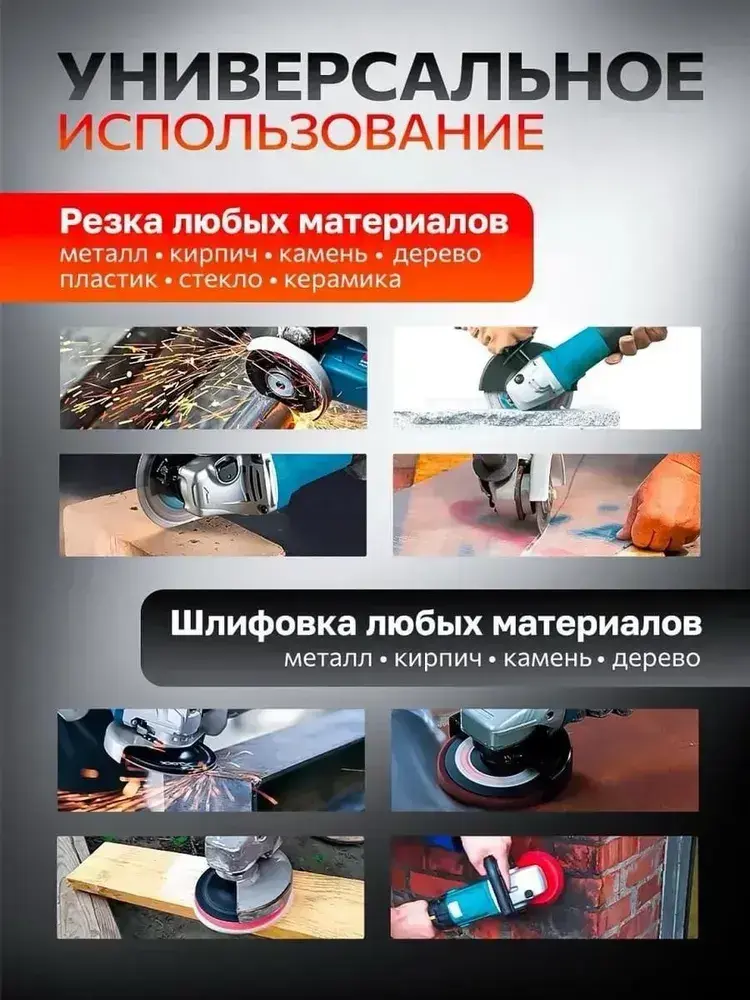 УНИВЕРСАЛЬНОЕ
ИСПОЛЬЗОВАНИЕ

Резка любых материалов
металл • кирпич • камень • дерево
пластик • стекло • керамика

Шлифовка любых материалов
металл • кирпич • камень • дерево